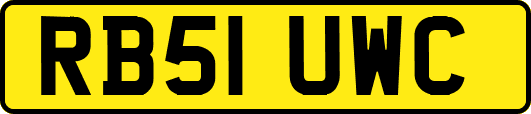 RB51 UWC